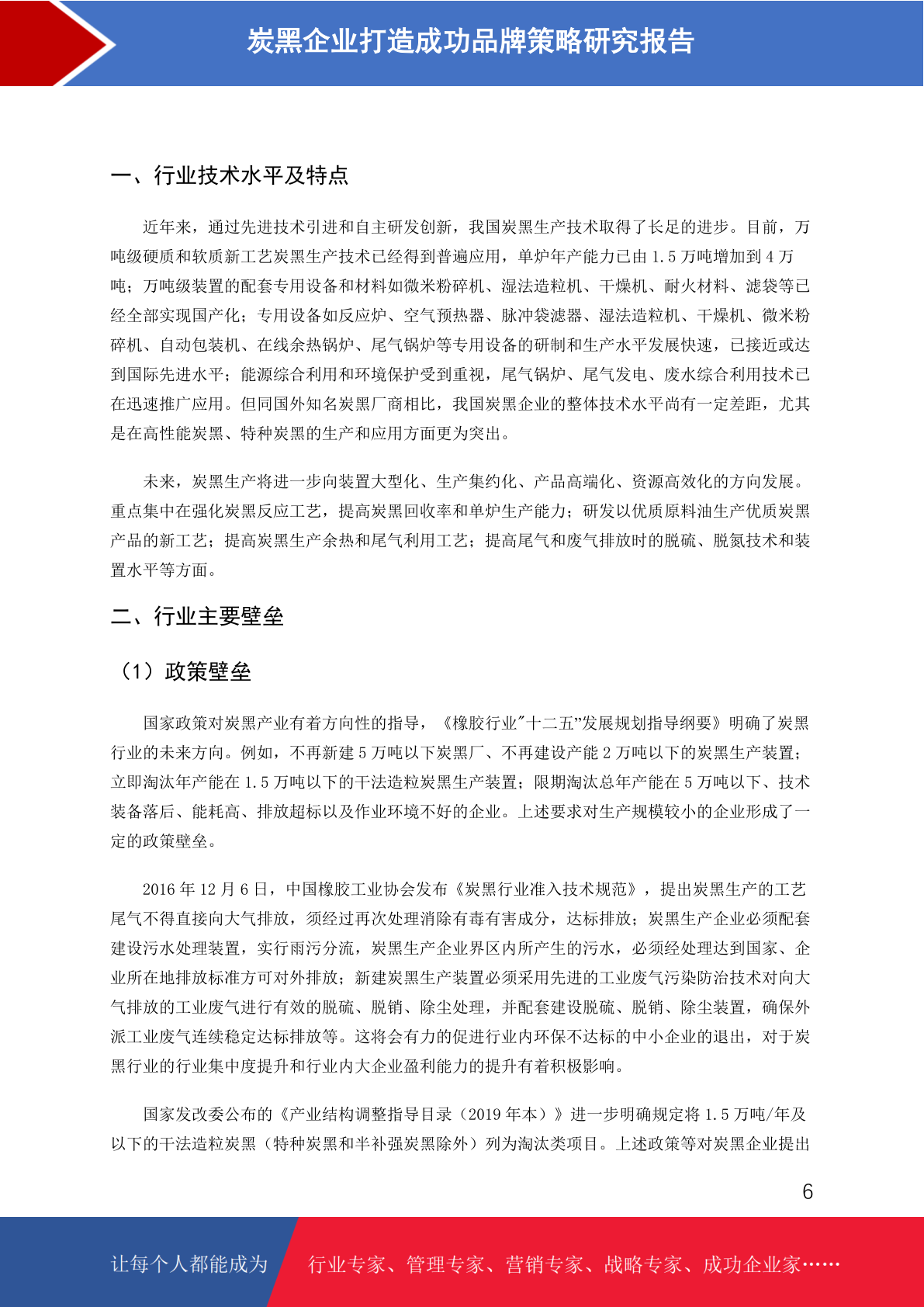 炭黑企业打造成功品牌策略研究报告

一、行业技术水平及特点

近年来，通过先进技术引进和自主研发创新，我国炭黑生产技术取得了长足的进步。目前，万吨级硬质和软质新工艺炭黑生产技术已经得到普遍应用，单炉年产能力已由 1.5 万吨增加到 4 万吨；万吨级装置的配套专用设备和材料如微米粉碎机、湿法造粒机、干燥机、耐火材料、滤袋等已经全部实现国产化；专用设备如反应炉、空气预热器、脉冲袋滤器、湿法造粒机、干燥机、微米粉碎机、自动包装机、在线余热锅炉、尾气锅炉等专用设备的研制和生产水平发展快速，已接近或达到国际先进水平；能源综合利用和环境保护受到重视，尾气锅炉、尾气发电、废水综合利用技术已在迅速推广应用。但同国外知名炭黑厂商相比，我国炭黑企业的整体技术水平尚有一定差距，尤其是在高性能炭黑、特种炭黑的生产和应用方面更为突出。

未来，炭黑生产将进一步向装置大型化、生产集约化、产品高端化、资源高效化的方向发展。重点集中在强化炭黑反应工艺，提高炭黑回收率和单炉生产能力；研发以优质原料油生产优质炭黑产品的新工艺；提高炭黑生产余热和尾气利用工艺；提高尾气和废气排放时的脱硫、脱氮技术和装置水平等方面。

二、行业主要壁垒

（1）政策壁垒

国家政策对炭黑产业有着方向性的指导，《橡胶行业"十二五"发展规划指导纲要》明确了炭黑行业的未来方向。例如，不再新建 5 万吨以下炭黑厂、不再建设产能 2 万吨以下的炭黑生产装置；立即淘汰年产能在 1.5 万吨以下的干法造粒炭黑生产装置；限期淘汰总年产能在 5 万吨以下、技术装备落后、能耗高、排放超标以及作业环境不好的企业。上述要求对生产规模较小的企业形成了一定的政策壁垒。

2016 年 12 月 6 日，中国橡胶工业协会发布《炭黑行业准入技术规范》，提出炭黑生产的工艺尾气不得直接向大气排放，须经过再次处理消除有毒有害成分，达标排放；炭黑生产企业必须配套建设污水处理装置，实行雨污分流，炭黑生产企业界区内所产生的污水，必须经处理达到国家、企业所在地排放标准方可对外排放；新建炭黑生产装置必须采用先进的工业废气污染防治技术对向大气排放的工业废气进行有效的脱硫、脱销、除尘处理，并配套建设脱硫、脱销、除尘装置，确保外派工业废气连续稳定达标排放等。这将会有力的促进行业内环保不达标的中小企业的退出，对于炭黑行业的行业集中度提升和行业内大企业盈利能力的提升有着积极影响。

国家发改委公布的《产业结构调整指导目录（2019 年本）》进一步明确规定将 1.5 万吨/年及以下的干法造粒炭黑（特种炭黑和半补强炭黑除外）列为淘汰类项目。上述政策等对炭黑企业提出

6

让每个人都能成为 行业专家、管理专家、营销专家、战略专家、成功企业家……